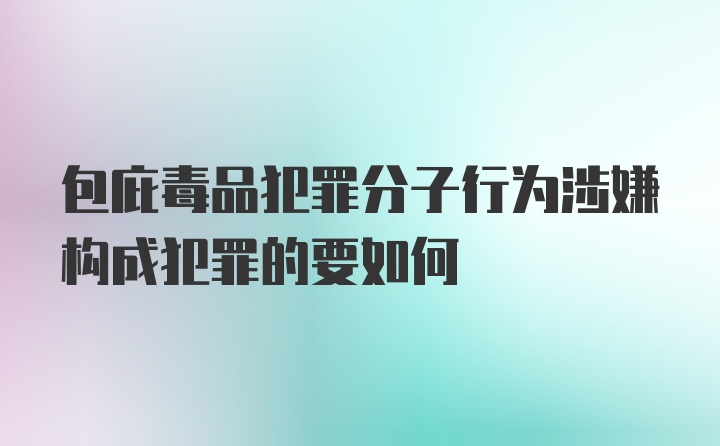 包庇毒品犯罪分子行为涉嫌构成犯罪的要如何